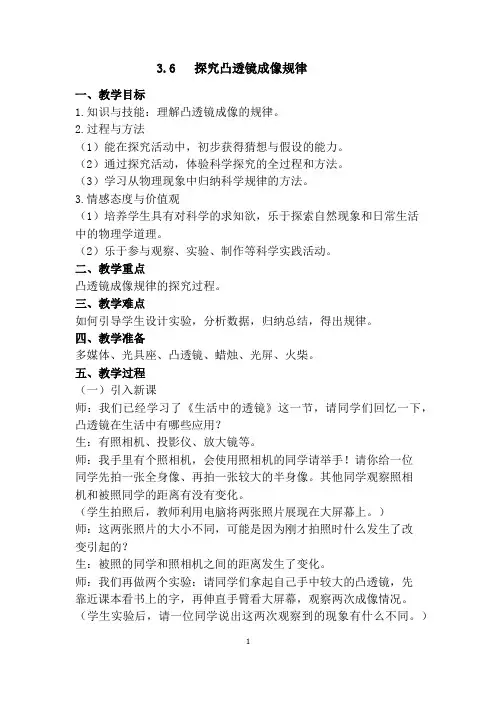 3.6　探究凸透镜成像规律

一、教学目标

1.知识与技能：理解凸透镜成像的规律。

2.过程与方法

（1）能在探究活动中，初步获得猜想与假设的能力。

（2）通过探究活动，体验科学探究的全过程和方法。

（3）学习从物理现象中归纳科学规律的方法。

3.情感态度与价值观

（1）培养学生具有对科学的求知欲，乐于探索自然现象和日常生活中的物理学道理。

（2）乐于参与观察、实验、制作等科学实践活动。

二、教学重点

凸透镜成像规律的探究过程。

三、教学难点

如何引导学生设计实验，分析数据，归纳总结，得出规律。

四、教学准备

多媒体、光具座、凸透镜、蜡烛、光屏、火柴。

五、教学过程

（一）引入新课

师：我们已经学习了《生活中的透镜》这一节，请同学们回忆一下，凸透镜在生活中有哪些应用？

生：有照相机、投影仪、放大镜等。

师：我手里有个照相机，会使用照相机的同学请举手！请你给一位同学先拍一张全身像、再拍一张较大的半身像。其他同学观察照相机和被照同学的距离有没有变化。

（学生拍照后，教师利用电脑将两张照片展现在大屏幕上。）

师：这两张照片的大小不同，可能是因为刚才拍照时什么发生了改变引起的？

生：被照的同学和照相机之间的距离发生了变化。

师：我们再做两个实验：请同学们拿起自己手中较大的凸透镜，先靠近课本看书上的字，再伸直手臂看大屏幕，观察两次成像情况。

（学生实验后，请一位同学说出这两次观察到的现象有什么不同。）

1